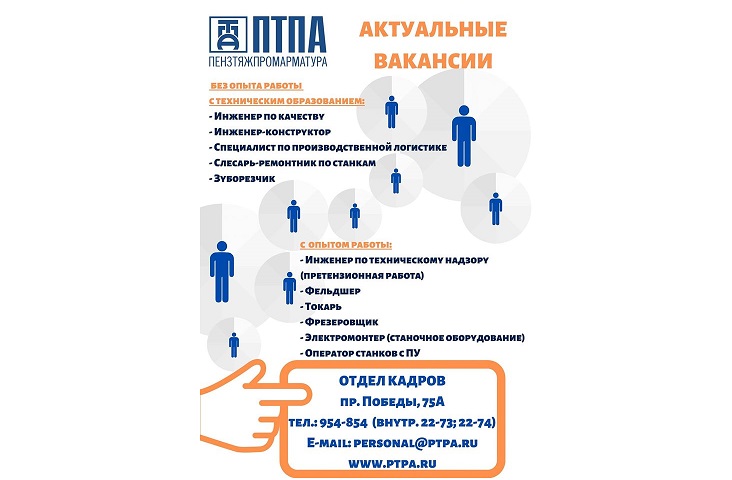 ПТПА
ПЕНЗТЯЖПРОМАРМАТУРА

АКТУАЛЬНЫЕ ВАКАНСИИ

БЕЗ ОПЫТА РАБОТЫ
С ТЕХНИЧЕСКИМ ОБРАЗОВАНИЕМ:
- Инженер по качеству
- Инженер-конструктор
- Специалист по производственной логистике
- Слесарь-ремонтник по станкам
- Зуборезчик

С ОПЫТОМ РАБОТЫ:
- Инженер по техническому надзору (претензионная работа)
- Фельдшер
- Токарь
- Фрезеровщик
- Электромонтер (станочное оборудование)
- Оператор станков с ПУ

ОТДЕЛ КАДРОВ
пр. Победы, 75А
тел.: 954-854 (внутр. 22-73; 22-74)
E-mail: personal@ptpa.ru
www.ptpa.ru